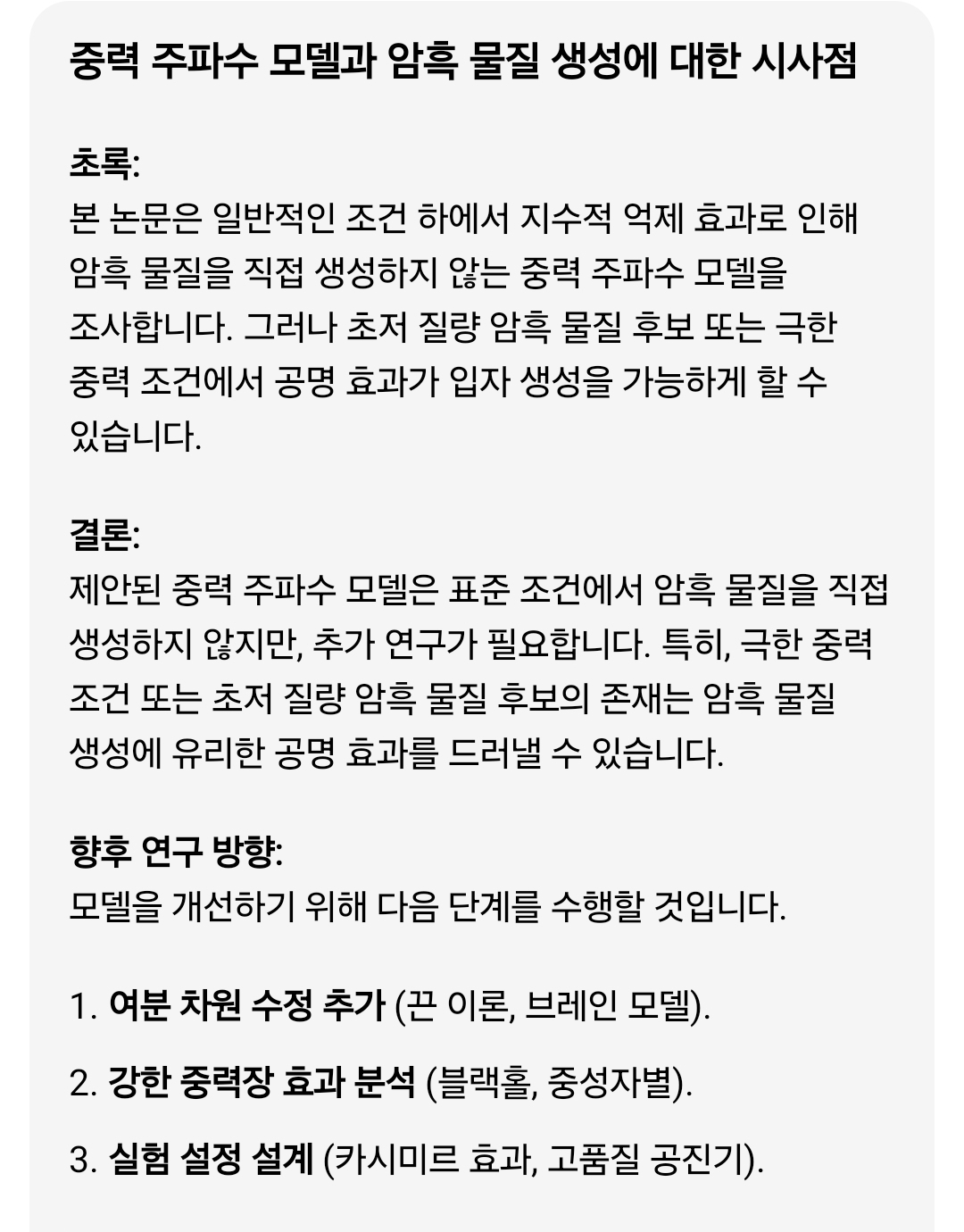 중력 주파수 모델과 암흑 물질 생성에 대한 시사점

초록:
본 논문은 일반적인 조건 하에서 지수적 억제 효과로 인해 암흑 물질을 직접 생성하지 않는 중력 주파수 모델을 조사합니다. 그러나 초저 질량 암흑 물질 후보 또는 극한 중력 조건에서 공명 효과가 입자 생성을 가능하게 할 수 있습니다.

결론:
제안된 중력 주파수 모델은 표준 조건에서 암흑 물질을 직접 생성하지 않지만, 추가 연구가 필요합니다. 특히, 극한 중력 조건 또는 초저 질량 암흑 물질 후보의 존재는 암흑 물질 생성에 유리한 공명 효과를 드러낼 수 있습니다.

향후 연구 방향:
모델을 개선하기 위해 다음 단계를 수행할 것입니다.

1. 여분 차원 수정 추가 (끈 이론, 브레인 모델).

2. 강한 중력장 효과 분석 (블랙홀, 중성자별).

3. 실험 설정 설계 (카시미르 효과, 고품질 공진기).